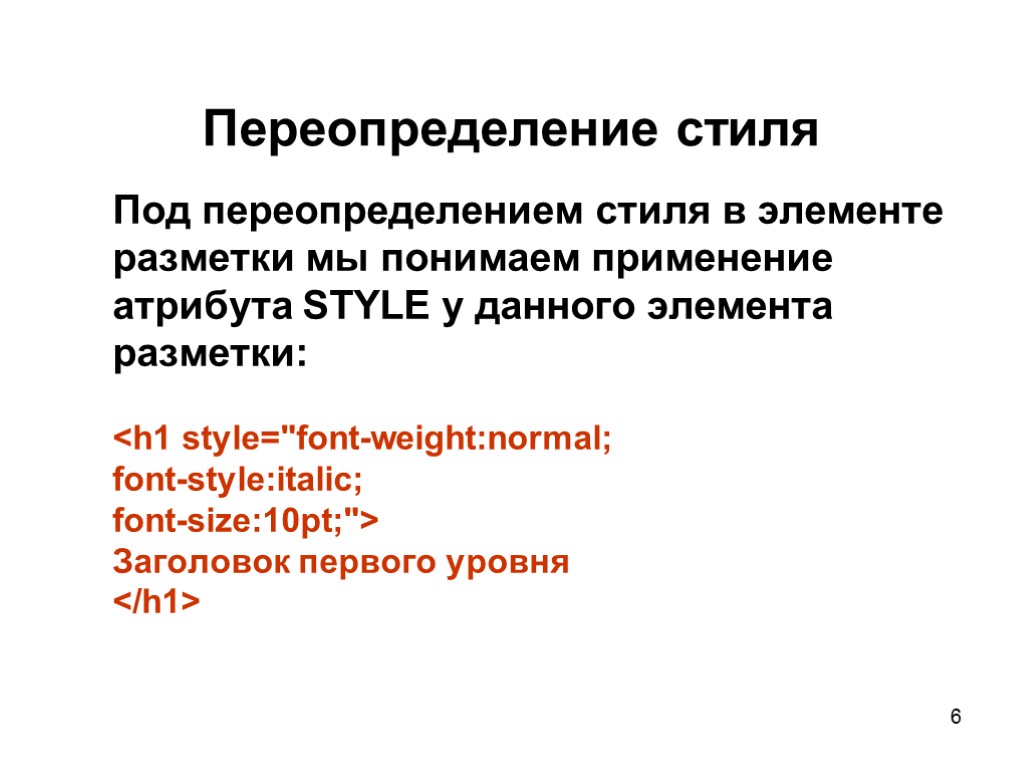 Переопределение стиля

Под переопределением стиля в элементе разметки мы понимаем применение атрибута STYLE у данного элемента разметки:

<h1 style="font-weight:normal;
font-style:italic;
font-size:10pt;">
Заголовок первого уровня
</h1>

6